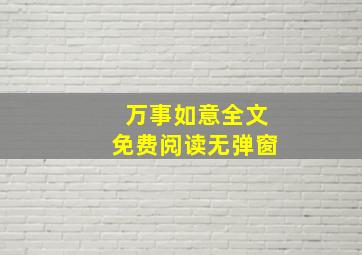 万事如意全文
免费阅读无弹窗